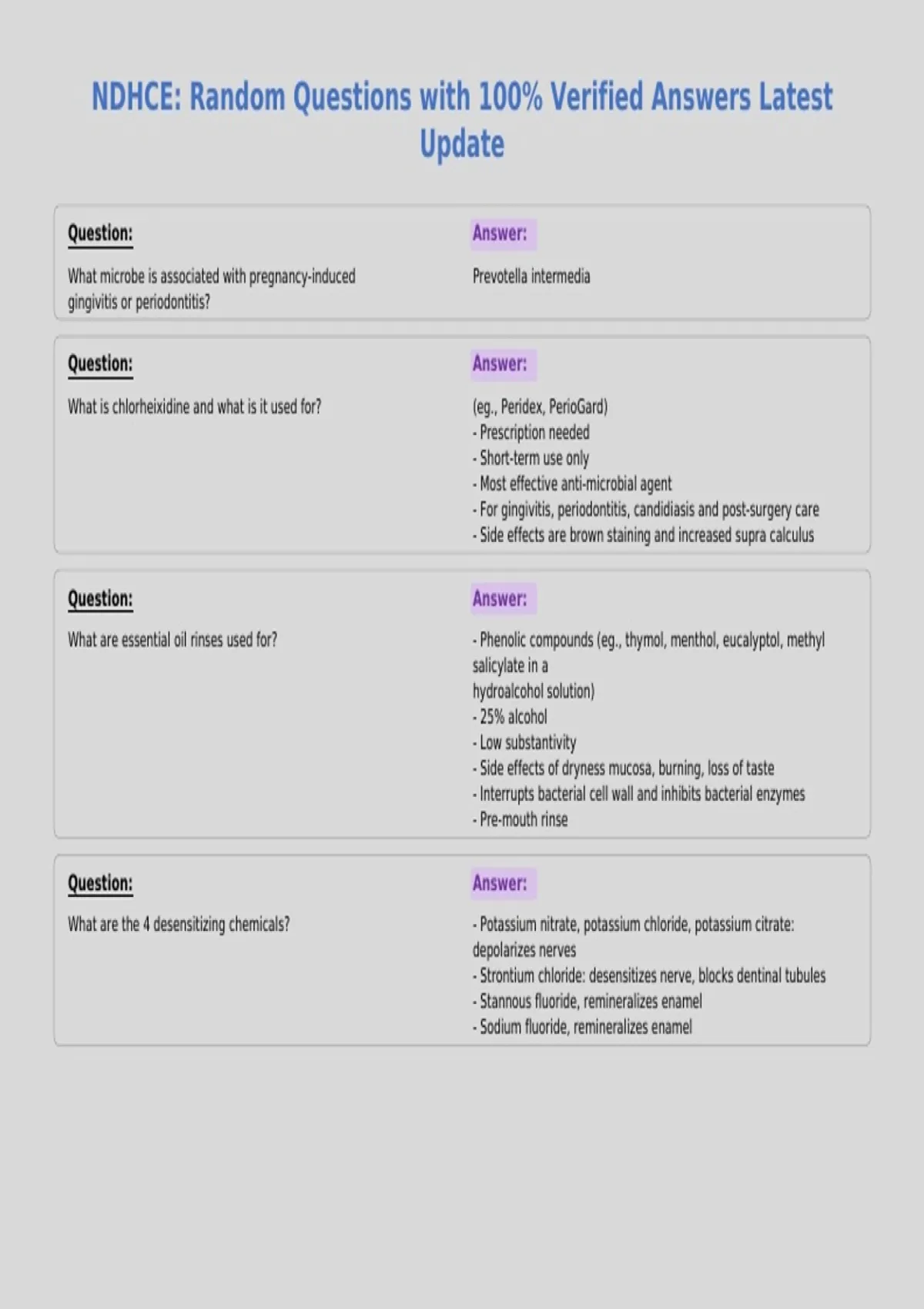 NDHCE: Random Questions with 100% Verified Answers Latest Update

Question:

What microbe is associated with pregnancy-induced gingivitis or periodontitis?

Answer:

Prevotella intermedia

Question:

What is chlorheixidine and what is it used for?

Answer:

(eg., Peridex, PerioGard)
- Prescription needed
- Short-term use only
- Most effective anti-microbial agent
- For gingivitis, periodontitis, candidiasis and post-surgery care
- Side effects are brown staining and increased supra calculus

Question:

What are essential oil rinses used for?

Answer:

- Phenolic compounds (eg., thymol, menthol, eucalyptol, methyl salicylate in a
hydroalcohol solution)
- 25% alcohol
- Low substantivity
- Side effects of dryness mucosa, burning, loss of taste
- Interrupts bacterial cell wall and inhibits bacterial enzymes
- Pre-mouth rinse

Question:

What are the 4 desensitizing chemicals?

Answer:

- Potassium nitrate, potassium chloride, potassium citrate: depolarizes nerves
- Strontium chloride: desensitizes nerve, blocks dentinal tubules
- Stannous fluoride, remineralizes enamel
- Sodium fluoride, remineralizes enamel